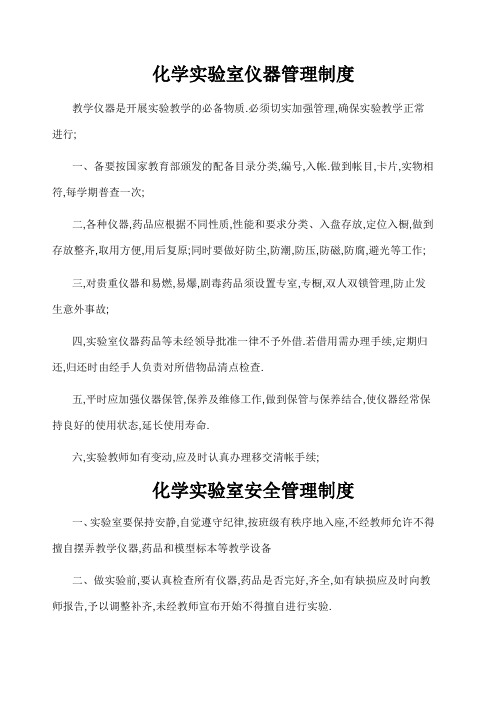 化学实验室仪器管理制度

教学仪器是开展实验教学的必备物质.必须切实加强管理,确保实验教学正常进行;

一、备要按国家教育部颁发的配备目录分类,编号,入帐.做到帐目,卡片,实物相符,每学期普查一次;

二,各种仪器,药品应根据不同性质,性能和要求分类、入盘存放,定位入橱,做到存放整齐,取用方便,用后复原;同时要做好防尘,防潮,防压,防磁,防腐,避光等工作;

三,对贵重仪器和易燃,易爆,剧毒药品须设置专室,专橱,双人双锁管理,防止发生意外事故;

四,实验室仪器药品等未经领导批准一律不予外借.若借用需办理手续,定期归还,归还时由经手人负责对所借物品清点检查.

五,平时应加强仪器保管,保养及维修工作,做到保管与保养结合,使仪器经常保持良好的使用状态,延长使用寿命.

六,实验教师如有变动,应及时认真办理移交清帐手续;

化学实验室安全管理制度

一、实验室要保持安静,自觉遵守纪律,按班级有秩序地入座,不经教师允许不得擅自摆弄教学仪器,药品和模型标本等教学设备

二、做实验前,要认真检查所有仪器,药品是否完好,齐全,如有缺损应及时向教师报告,予以调整补齐,未经教师宣布开始不得擅自进行实验.